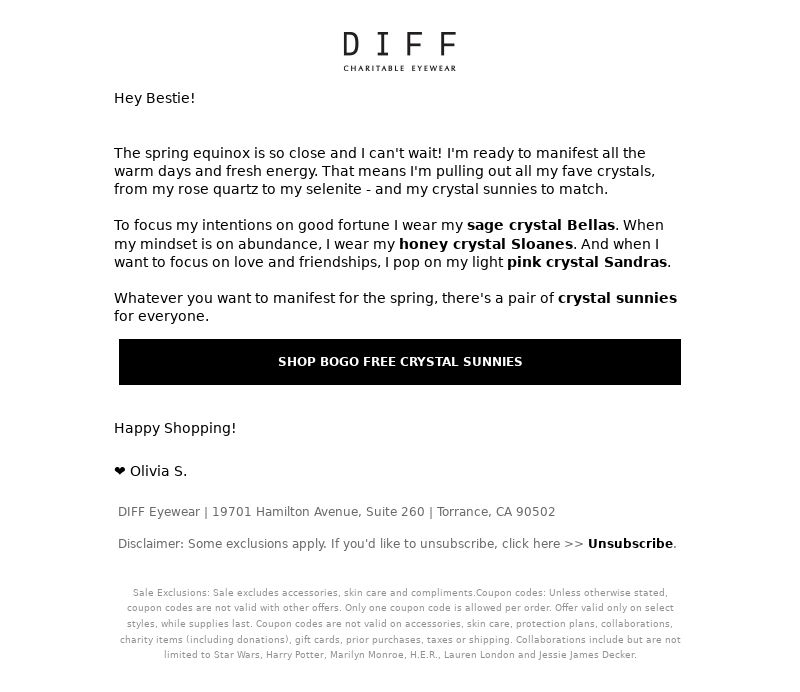 DIFF
CHARITABLE EYEWEAR

Hey Bestie!

The spring equinox is so close and I can't wait! I'm ready to manifest all the warm days and fresh energy. That means I'm pulling out all my fave crystals, from my rose quartz to my selenite - and my crystal sunnies to match.

To focus my intentions on good fortune I wear my sage crystal Bellas. When my mindset is on abundance, I wear my honey crystal Sloanes. And when I want to focus on love and friendships, I pop on my light pink crystal Sandras.

Whatever you want to manifest for the spring, there's a pair of crystal sunnies for everyone.

SHOP BOGO FREE CRYSTAL SUNNIES

Happy Shopping!

❤ Olivia S.

DIFF Eyewear | 19701 Hamilton Avenue, Suite 260 | Torrance, CA 90502

Disclaimer: Some exclusions apply. If you'd like to unsubscribe, click here >> Unsubscribe.

Sale Exclusions: Sale excludes accessories, skin care and compliments.Coupon codes: Unless otherwise stated, coupon codes are not valid with other offers. Only one coupon code is allowed per order. Offer valid only on select styles, while supplies last. Coupon codes are not valid on accessories, skin care, protection plans, collaborations, charity items (including donations), gift cards, prior purchases, taxes or shipping. Collaborations include but are not limited to Star Wars, Harry Potter, Marilyn Monroe, H.E.R., Lauren London and Jessie James Decker.